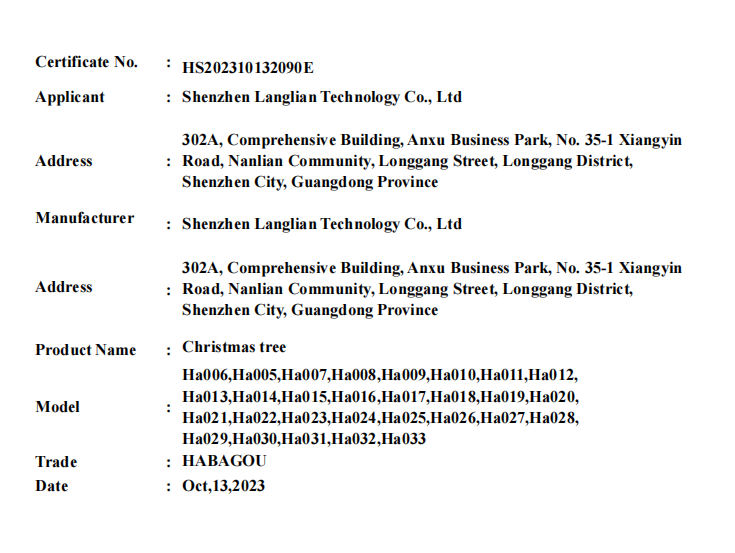 Certificate No. : HS202310132090E

Applicant : Shenzhen Langlian Technology Co., Ltd

Address : 302A, Comprehensive Building, Anxu Business Park, No. 35-1 Xiangyin Road, Nanlian Community, Longgang Street, Longgang District, Shenzhen City, Guangdong Province

Manufacturer : Shenzhen Langlian Technology Co., Ltd

Address : 302A, Comprehensive Building, Anxu Business Park, No. 35-1 Xiangyin Road, Nanlian Community, Longgang Street, Longgang District, Shenzhen City, Guangdong Province

Product Name : Christmas tree

Model : Ha006,Ha005,Ha007,Ha008,Ha009,Ha010,Ha011,Ha012, Ha013,Ha014,Ha015,Ha016,Ha017,Ha018,Ha019,Ha020, Ha021,Ha022,Ha023,Ha024,Ha025,Ha026,Ha027,Ha028, Ha029,Ha030,Ha031,Ha032,Ha033

Trade : HABAGOU

Date : Oct,13,2023